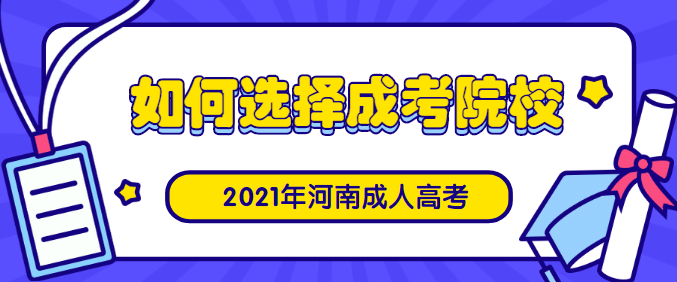 如何选择成考院校

2021年河南成人高考